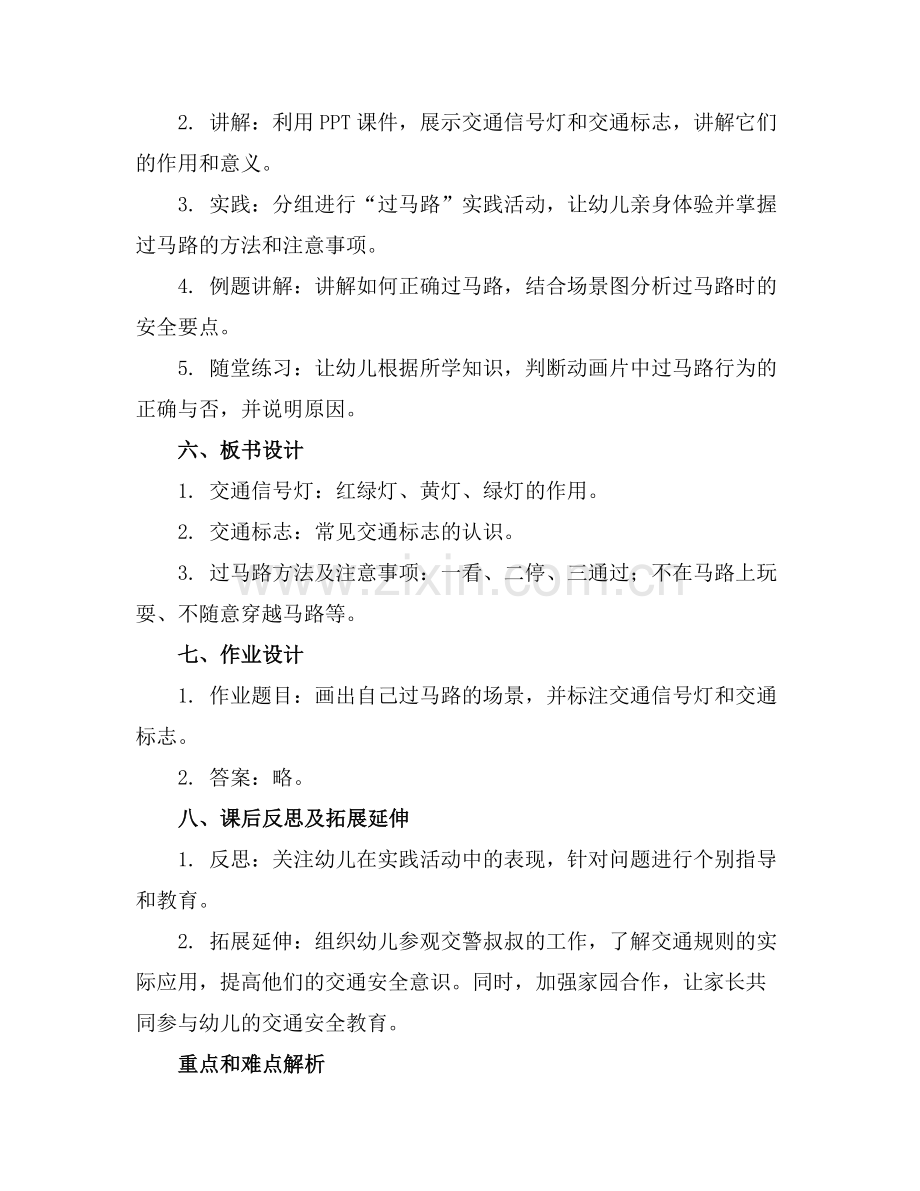 2.讲解：利用PPT课件，展示交通信号灯和交通标志，讲解它们的作用和意义。

3.实践：分组进行“过马路”实践活动，让幼儿亲身体验并掌握过马路的方法和注意事项。

4.例题讲解：讲解如何正确过马路，结合场景图分析过马路时的安全要点。

5.随堂练习：让幼儿根据所学知识，判断动画片中过马路行为的正确与否，并说明原因。

六、板书设计

1.交通信号灯：红绿灯、黄灯、绿灯的作用。

2.交通标志：常见交通标志的认识。

3.过马路方法及注意事项：一看、二停、三通过；不在马路上玩耍、不随意穿越马路等。

七、作业设计

1.作业题目：画出自己过马路的场景，并标注交通信号灯和交通标志。

2.答案：略。

八、课后反思及拓展延伸

1.反思：关注幼儿在实践活动中的表现，针对问题进行个别指导和教育。

2.拓展延伸：组织幼儿参观交警叔叔的工作，了解交通规则的实际应用，提高他们的交通安全意识。同时，加强家园合作，让家长共同参与幼儿的交通安全教育。

重点和难点解析

www.zixin.com.cn